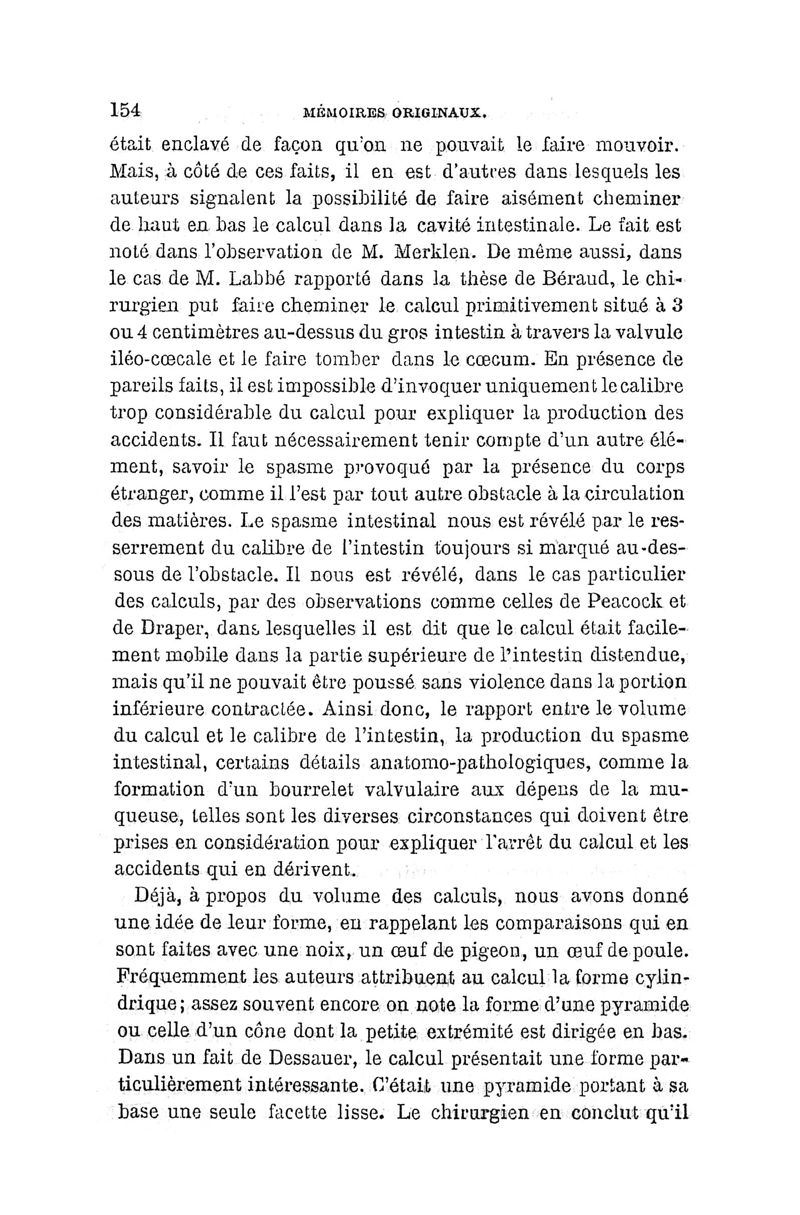 154 MÉMOIRES ORIGINAUX.

était enclavé de façon qu'on ne pouvait le faire mouvoir. Mais, à côté de ces faits, il en est d'autres dans lesquels les auteurs signalent la possibilité de faire aisément cheminer de haut en bas le calcul dans la cavité intestinale. Le fait est noté dans l'observation de M. Merklen. De même aussi, dans le cas de M. Labbé rapporté dans la thèse de Béraud, le chirurgien put faire cheminer le calcul primitivement situé à 3 ou 4 centimètres au-dessus du gros intestin à travers la valvule iléo-cœcale et le faire tomber dans le cœcum. En présence de pareils faits, il est impossible d'invoquer uniquement le calibre trop considérable du calcul pour expliquer la production des accidents. Il faut nécessairement tenir compte d'un autre élément, savoir le spasme provoqué par la présence du corps étranger, comme il l'est par tout autre obstacle à la circulation des matières. Le spasme intestinal nous est révélé par le resserrement du calibre de l'intestin toujours si marqué au-dessous de l'obstacle. Il nous est révélé, dans le cas particulier des calculs, par des observations comme celles de Peacock et de Draper, dans lesquelles il est dit que le calcul était facilement mobile dans la partie supérieure de l'intestin distendue, mais qu'il ne pouvait être poussé sans violence dans la portion inférieure contractée. Ainsi donc, le rapport entre le volume du calcul et le calibre de l'intestin, la production du spasme intestinal, certains détails anatomo-pathologiques, comme la formation d'un bourrelet valvulaire aux dépens de la muqueuse, telles sont les diverses circonstances qui doivent être prises en considération pour expliquer l'arrêt du calcul et les accidents qui en dérivent.

Déjà, à propos du volume des calculs, nous avons donné une idée de leur forme, en rappelant les comparaisons qui en sont faites avec une noix, un œuf de pigeon, un œuf de poule. Fréquemment les auteurs attribuent au calcul la forme cylindrique; assez souvent encore on note la forme d'une pyramide ou celle d'un cône dont la petite extrémité est dirigée en bas. Dans un fait de Dessauer, le calcul présentait une forme particulièrement intéressante. C'était une pyramide portant à sa base une seule facette lisse. Le chirurgien en conclut qu'il